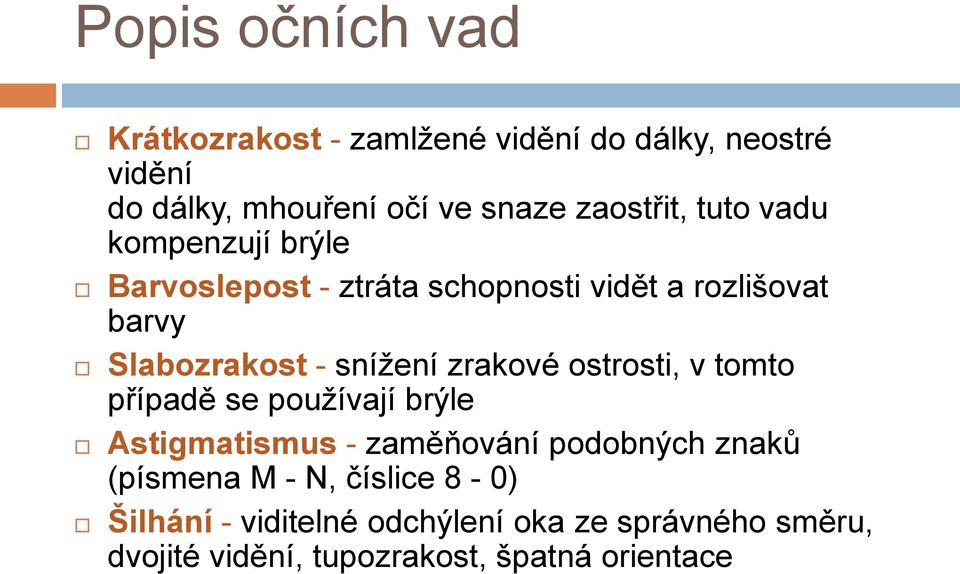 Popis očních vad

□ Krátkozrakost - zamlžené vidění do dálky, neostré vidění
do dálky, mhouření očí ve snaze zaostřit, tuto vadu kompenzují brýle

□ Barvoslepost - ztráta schopnosti vidět a rozlišovat barvy

□ Slabozrakost - snížení zrakové ostrosti, v tomto případě se používají brýle

□ Astigmatismus - zaměňování podobných znaků (písmena M - N, číslice 8 - 0)

□ Šilhání - viditelné odchýlení oka ze správného směru, dvojité vidění, tupozrakost, špatná orientace